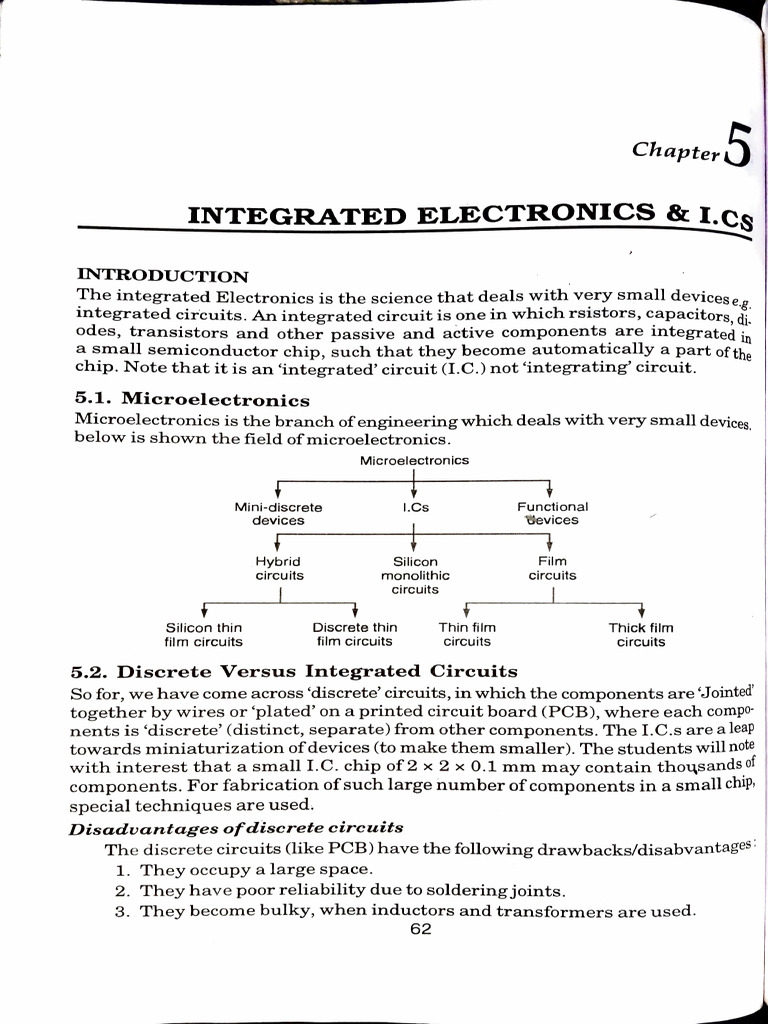 Chapter 5

INTEGRATED ELECTRONICS & I.Cs

INTRODUCTION

The integrated Electronics is the science that deals with very small devices e.g. integrated circuits. An integrated circuit is one in which rsistors, capacitors, diodes, transistors and other passive and active components are integrated in a small semiconductor chip, such that they become automatically a part of the chip. Note that it is an 'integrated' circuit (I.C.) not 'integrating' circuit.

5.1. Microelectronics

Microelectronics is the branch of engineering which deals with very small devices. below is shown the field of microelectronics.

Microelectronics

Mini-discrete devices

I.Cs

Functional devices

Hybrid circuits

Silicon monolithic circuits

Film circuits

Silicon thin film circuits

Discrete thin film circuits

Thin film circuits

Thick film circuits

5.2. Discrete Versus Integrated Circuits

So for, we have come across 'discrete' circuits, in which the components are 'Jointed' together by wires or 'plated' on a printed circuit board (PCB), where each components is 'discrete' (distinct, separate) from other components. The I.C.s are a leap towards miniaturization of devices (to make them smaller). The students will note with interest that a small I.C. chip of $2 \times 2 \times 0.1$ mm may contain thousands of components. For fabrication of such large number of components in a small chip, special techniques are used.

Disadvantages of discrete circuits

The discrete circuits (like PCB) have the following drawbacks/disabvantages:

1. They occupy a large space.
2. They have poor reliability due to soldering joints.
3. They become bulky, when inductors and transformers are used.

62